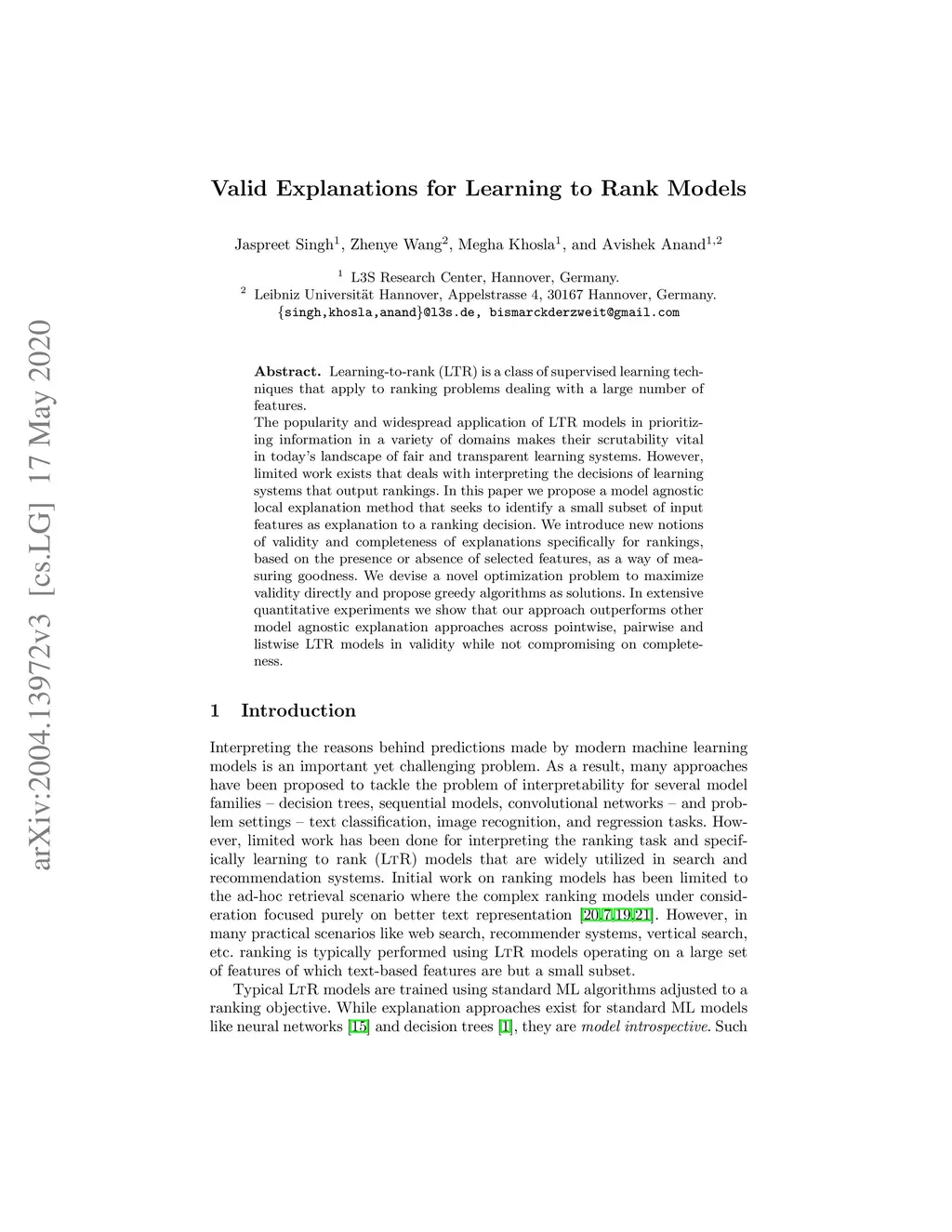 arXiv:2004.13972v3 [cs.LG] 17 May 2020

Valid Explanations for Learning to Rank Models

Jaspreet Singh$^1$, Zhenye Wang$^2$, Megha Khosla$^1$, and Avishek Anand$^{1,2}$

$^1$ L3S Research Center, Hannover, Germany.
$^2$ Leibniz Universität Hannover, Appelstrasse 4, 30167 Hannover, Germany.
{singh,khosla,anand}@l3s.de, bismarckderzweit@gmail.com

Abstract. Learning-to-rank (LTR) is a class of supervised learning techniques that apply to ranking problems dealing with a large number of features.
The popularity and widespread application of LTR models in prioritizing information in a variety of domains makes their scrutability vital in today's landscape of fair and transparent learning systems. However, limited work exists that deals with interpreting the decisions of learning systems that output rankings. In this paper we propose a model agnostic local explanation method that seeks to identify a small subset of input features as explanation to a ranking decision. We introduce new notions of validity and completeness of explanations specifically for rankings, based on the presence or absence of selected features, as a way of measuring goodness. We devise a novel optimization problem to maximize validity directly and propose greedy algorithms as solutions. In extensive quantitative experiments we show that our approach outperforms other model agnostic explanation approaches across pointwise, pairwise and listwise LTR models in validity while not compromising on completeness.

1 Introduction

Interpreting the reasons behind predictions made by modern machine learning models is an important yet challenging problem. As a result, many approaches have been proposed to tackle the problem of interpretability for several model families – decision trees, sequential models, convolutional networks – and problem settings – text classification, image recognition, and regression tasks. However, limited work has been done for interpreting the ranking task and specifically learning to rank (LtR) models that are widely utilized in search and recommendation systems. Initial work on ranking models has been limited to the ad-hoc retrieval scenario where the complex ranking models under consideration focused purely on better text representation [20,7,19,21]. However, in many practical scenarios like web search, recommender systems, vertical search, etc. ranking is typically performed using LtR models operating on a large set of features of which text-based features are but a small subset.

Typical LtR models are trained using standard ML algorithms adjusted to a ranking objective. While explanation approaches exist for standard ML models like neural networks [15] and decision trees [1], they are model introspective. Such